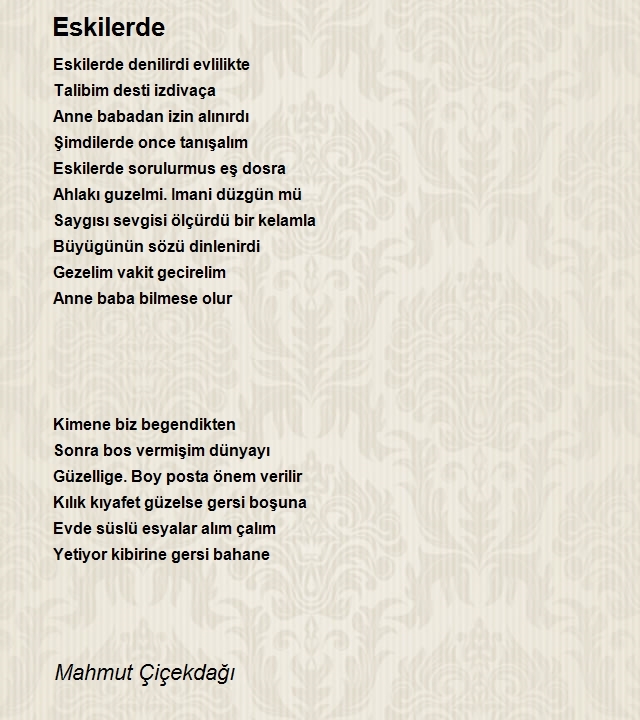 Eskilerde

Eskilerde denilirdi evlilikte
Talibim desti izdivaça
Anne babadan izin alınırdı
Şimdilerde once tanışalım
Eskilerde sorulurmus eş dosra
Ahlakı guzelmi. Imani düzgün mü
Saygısı sevgisi ölçürdü bir kelamla
Büyügünün sözü dinlenirdi
Gezelim vakit gecirelim
Anne baba bilmese olur

Kimene biz begendikten
Sonra bos vermişim dünyayı
Güzellige. Boy posta önem verilir
Kılık kıyafet güzelse gersi boşuna
Evde süslü esyalar alım çalım
Yetiyor kibirine gersi bahane

Mahmut Çiçekdağı